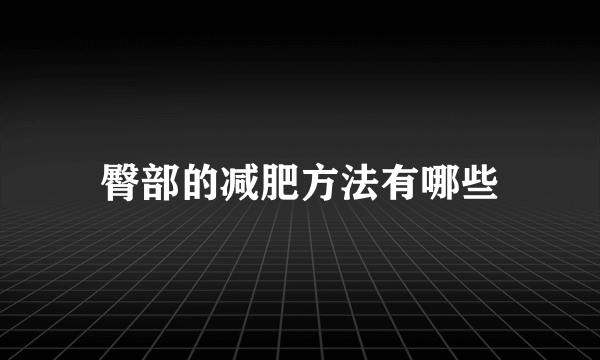 臀部的减肥方法有哪些